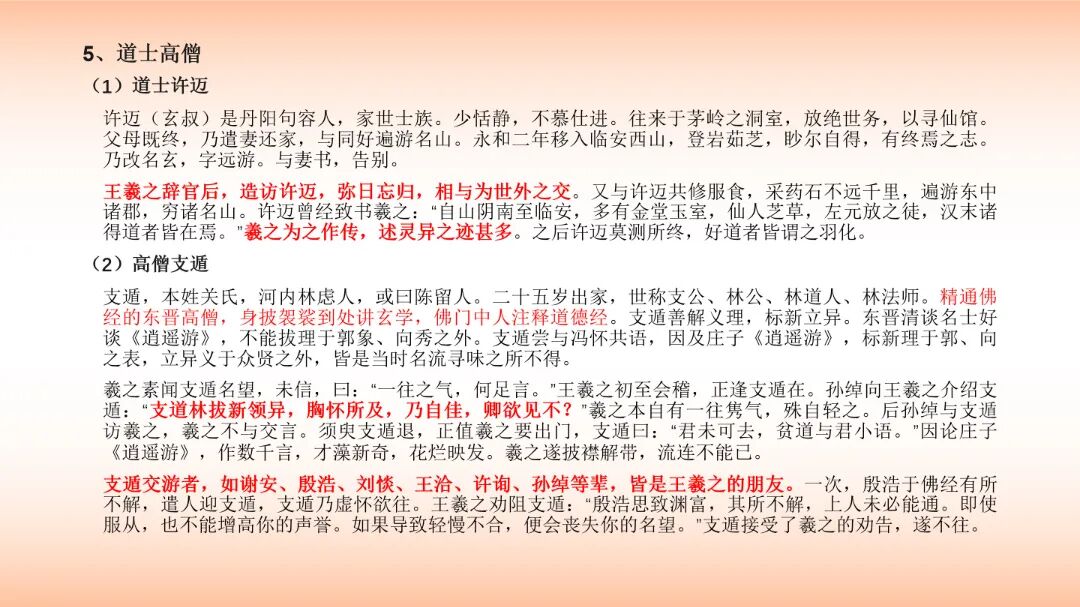 5、道士高僧

（1）道士许迈

许迈（玄叔）是丹阳句容人，家世士族。少恬静，不慕仕进。往来于茅岭之洞室，放绝世务，以寻仙馆。父母既终，乃遣妻还家，与同好遍游名山。永和二年移入临安西山，登岩茹芝，眇尔自得，有终焉之志。乃改名玄，字远游。与妻书，告别。

王羲之辞官后，造访许迈，弥日忘归，相与为世外之交。又与许迈共修服食，采药石不远千里，遍游东中诸郡，穷诸名山。许迈曾经致书羲之：“自山阴南至临安，多有金堂玉室，仙人芝草，左元放之徒，汉末诸得道者皆在焉。”羲之为之作传，述灵异之迹甚多。之后许迈莫测所终，好道者皆谓之羽化。

（2）高僧支遁

支遁，本姓关氏，河内林虑人，或曰陈留人。二十五岁出家，世称支公、林公、林道人、林法师。精通佛经的东晋高僧，身披袈裟到处讲玄学，佛门中人注释道德经。支遁善解义理，标新立异。东晋清谈名士好谈《逍遥游》，不能拔理于郭象、向秀之外。支遁尝与冯怀共语，因及庄子《逍遥游》，标新理于郭、向之表，立异义于众贤之外，皆是当时名流寻味之所不得。

羲之素闻支遁名望，未信，曰：“一往之气，何足言。”王羲之初至会稽，正逢支遁在。孙绰向王羲之介绍支遁：“支道林拔新领异，胸怀所及，乃自佳，卿欲见不？”羲之本自有一往隽气，殊自轻之。后孙绰与支遁访羲之，羲之不与交言。须臾支遁退，正值羲之要出门，支遁曰：“君未可去，贫道与君小语。”因论庄子《逍遥游》，作数千言，才藻新奇，花烂映发。羲之遂披襟解带，流连不能已。

支遁交游者，如谢安、殷浩、刘惔、王洽、许询、孙绰等辈，皆是王羲之的朋友。一次，殷浩于佛经有所不解，遣人迎支遁，支遁乃虚怀欲往。王羲之劝阻支遁：“殷浩思致渊富，其所不解，上人未必能通。即使服从，也不能增高你的声誉。如果导致轻慢不合，便会丧失你的名望。”支遁接受了羲之的劝告，遂不往。